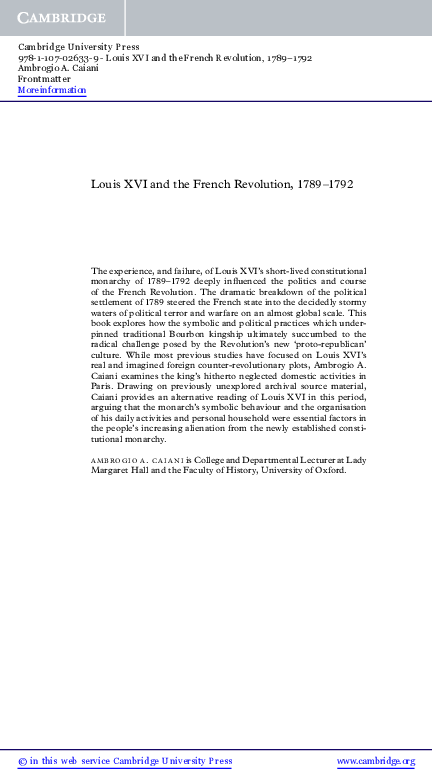 CAMBRIDGE

Cambridge University Press
978-1-107-02633-9 - Louis XVI and the French Revolution, 1789–1792
Ambrogio A. Caiani
Frontmatter
More information

Louis XVI and the French Revolution, 1789–1792

The experience, and failure, of Louis XVI's short-lived constitutional monarchy of 1789–1792 deeply influenced the politics and course of the French Revolution. The dramatic breakdown of the political settlement of 1789 steered the French state into the decidedly stormy waters of political terror and warfare on an almost global scale. This book explores how the symbolic and political practices which underpinned traditional Bourbon kingship ultimately succumbed to the radical challenge posed by the Revolution's new 'proto-republican' culture. While most previous studies have focused on Louis XVI's real and imagined foreign counter-revolutionary plots, Ambrogio A. Caiani examines the king's hitherto neglected domestic activities in Paris. Drawing on previously unexplored archival source material, Caiani provides an alternative reading of Louis XVI in this period, arguing that the monarch's symbolic behaviour and the organisation of his daily activities and personal household were essential factors in the people's increasing alienation from the newly established constitutional monarchy.

AMBROGIO A. CAIANI is College and Departmental Lecturer at Lady Margaret Hall and the Faculty of History, University of Oxford.

© in this web service Cambridge University Press www.cambridge.org